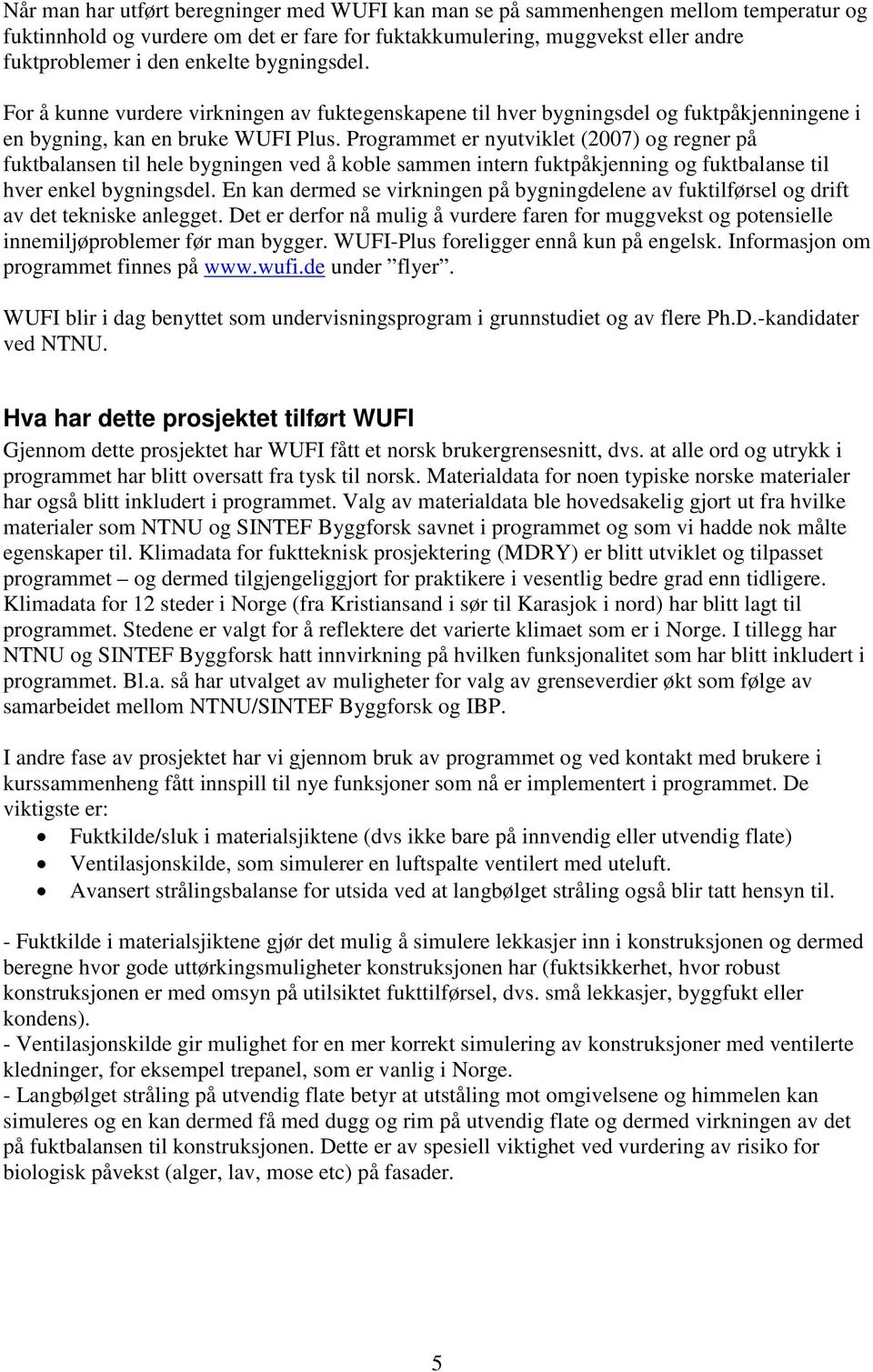 Når man har utført beregninger med WUFI kan man se på sammenhengen mellom temperatur og fuktinnhold og vurdere om det er fare for fuktakkumulering, muggvekst eller andre fuktproblemer i den enkelte bygningsdel.

For å kunne vurdere virkningen av fuktegenskapene til hver bygningsdel og fuktpåkjenningene i en bygning, kan en bruke WUFI Plus. Programmet er nyutviklet (2007) og regner på fuktbalansen til hele bygningen ved å koble sammen intern fuktpåkjenning og fuktbalanse til hver enkel bygningsdel. En kan dermed se virkningen på bygningdelene av fuktilførsel og drift av det tekniske anlegget. Det er derfor nå mulig å vurdere faren for muggvekst og potensielle innemiljøproblemer før man bygger. WUFI-Plus foreligger ennå kun på engelsk. Informasjon om programmet finnes på www.wufi.de under ”flyer”.

WUFI blir i dag benyttet som undervisningsprogram i grunnstudiet og av flere Ph.D.-kandidater ved NTNU.

Hva har dette prosjektet tilført WUFI
Gjennom dette prosjektet har WUFI fått et norsk brukergrensesnitt, dvs. at alle ord og utrykk i programmet har blitt oversatt fra tysk til norsk. Materialdata for noen typiske norske materialer har også blitt inkludert i programmet. Valg av materialdata ble hovedsakelig gjort ut fra hvilke materialer som NTNU og SINTEF Byggforsk savnet i programmet og som vi hadde nok målte egenskaper til. Klimadata for fuktteknisk prosjektering (MDRY) er blitt utviklet og tilpasset programmet – og dermed tilgjengeliggjort for praktikere i vesentlig bedre grad enn tidligere. Klimadata for 12 steder i Norge (fra Kristiansand i sør til Karasjok i nord) har blitt lagt til programmet. Stedene er valgt for å reflektere det varierte klimaet som er i Norge. I tillegg har NTNU og SINTEF Byggforsk hatt innvirkning på hvilken funksjonalitet som har blitt inkludert i programmet. Bl.a. så har utvalget av muligheter for valg av grenseverdier økt som følge av samarbeidet mellom NTNU/SINTEF Byggforsk og IBP.

I andre fase av prosjektet har vi gjennom bruk av programmet og ved kontakt med brukere i kurssammenheng fått innspill til nye funksjoner som nå er implementert i programmet. De viktigste er:
• Fuktkilde/sluk i materialsjiktene (dvs ikke bare på innvendig eller utvendig flate)
• Ventilasjonskilde, som simulerer en luftspalte ventilert med uteluft.
• Avansert strålingsbalanse for utsida ved at langbølget stråling også blir tatt hensyn til.

- Fuktkilde i materialsjiktene gjør det mulig å simulere lekkasjer inn i konstruksjonen og dermed beregne hvor gode uttørkingsmuligheter konstruksjonen har (fuktsikkerhet, hvor robust konstruksjonen er med omsyn på utilsiktet fukttilførsel, dvs. små lekkasjer, byggfukt eller kondens).
- Ventilasjonskilde gir mulighet for en mer korrekt simulering av konstruksjoner med ventilerte kledninger, for eksempel trepanel, som er vanlig i Norge.
- Langbølget stråling på utvendig flate betyr at utståling mot omgivelsene og himmelen kan simuleres og en kan dermed få med dugg og rim på utvendig flate og dermed virkningen av det på fuktbalansen til konstruksjonen. Dette er av spesiell viktighet ved vurdering av risiko for biologisk påvekst (alger, lav, mose etc) på fasader.

5